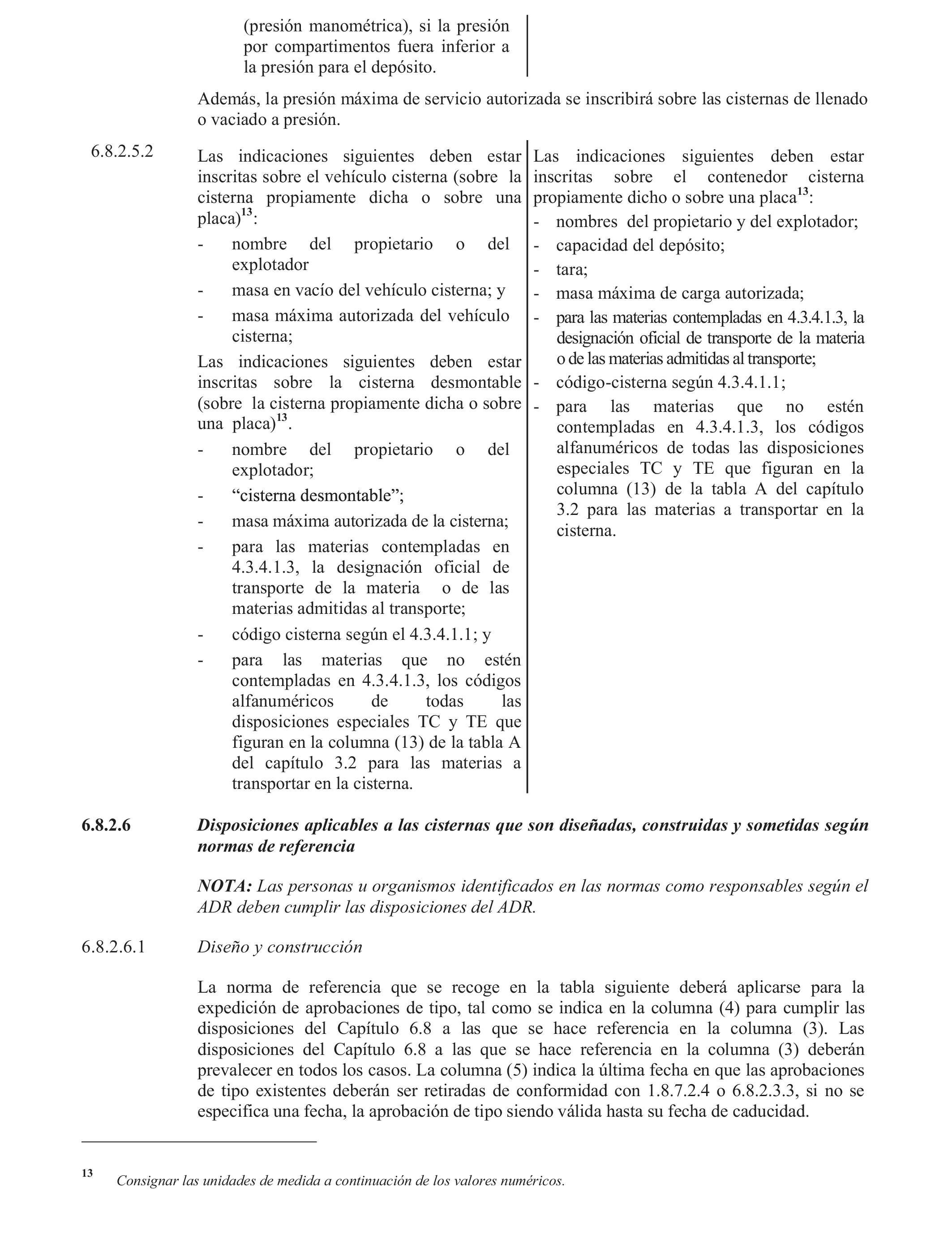 (presión manométrica), si la presión por compartimentos fuera inferior a la presión para el depósito.

Además, la presión máxima de servicio autorizada se inscribirá sobre las cisternas de llenado o vaciado a presión.

6.8.2.5.2

Las indicaciones siguientes deben estar inscritas sobre el vehículo cisterna (sobre la cisterna propiamente dicha o sobre una placa)$^{13}$:

- nombre del propietario o del explotador
- masa en vacío del vehículo cisterna; y
- masa máxima autorizada del vehículo cisterna;

Las indicaciones siguientes deben estar inscritas sobre la cisterna desmontable (sobre la cisterna propiamente dicha o sobre una placa)$^{13}$.

- nombre del propietario o del explotador;
- “cisterna desmontable”;
- masa máxima autorizada de la cisterna;
- para las materias contempladas en 4.3.4.1.3, la designación oficial de transporte de la materia o de las materias admitidas al transporte;
- código cisterna según el 4.3.4.1.1; y
- para las materias que no estén contempladas en 4.3.4.1.3, los códigos alfanuméricos de todas las disposiciones especiales TC y TE que figuran en la columna (13) de la tabla A del capítulo 3.2 para las materias a transportar en la cisterna.

Las indicaciones siguientes deben estar inscritas sobre el contenedor cisterna propiamente dicho o sobre una placa$^{13}$:

- nombres del propietario y del explotador;
- capacidad del depósito;
- tara;
- masa máxima de carga autorizada;
- para las materias contempladas en 4.3.4.1.3, la designación oficial de transporte de la materia o de las materias admitidas al transporte;
- código-cisterna según 4.3.4.1.1;
- para las materias que no estén contempladas en 4.3.4.1.3, los códigos alfanuméricos de todas las disposiciones especiales TC y TE que figuran en la columna (13) de la tabla A del capítulo 3.2 para las materias a transportar en la cisterna.

6.8.2.6 Disposiciones aplicables a las cisternas que son diseñadas, construidas y sometidas según normas de referencia

NOTA: Las personas u organismos identificados en las normas como responsables según el ADR deben cumplir las disposiciones del ADR.

6.8.2.6.1 Diseño y construcción

La norma de referencia que se recoge en la tabla siguiente deberá aplicarse para la expedición de aprobaciones de tipo, tal como se indica en la columna (4) para cumplir las disposiciones del Capítulo 6.8 a las que se hace referencia en la columna (3). Las disposiciones del Capítulo 6.8 a las que se hace referencia en la columna (3) deberán prevalecer en todos los casos. La columna (5) indica la última fecha en que las aprobaciones de tipo existentes deberán ser retiradas de conformidad con 1.8.7.2.4 o 6.8.2.3.3, si no se especifica una fecha, la aprobación de tipo siendo válida hasta su fecha de caducidad.

13 Consignar las unidades de medida a continuación de los valores numéricos.